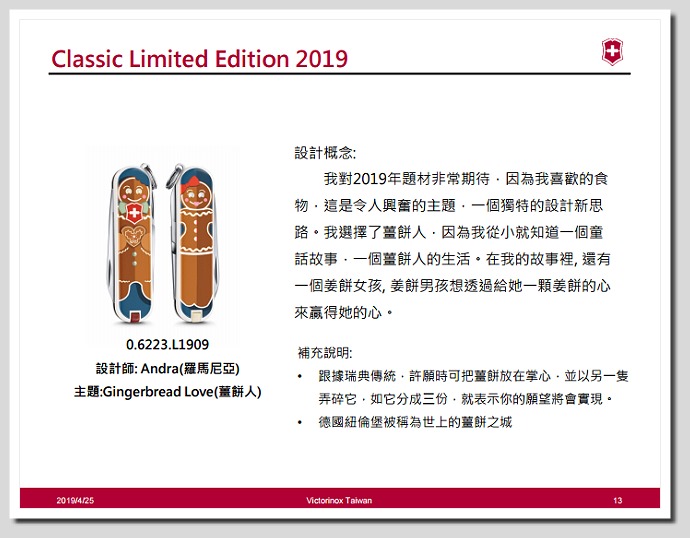 Classic Limited Edition 2019

0.6223.L1909
設計師: Andra(羅馬尼亞)
主題:Gingerbread Love(薑餅人)

設計概念:
我對2019年題材非常期待，因為我喜歡的食物，這是令人興奮的主題，一個獨特的設計新思路。我選擇了薑餅人，因為我從小就知道一個童話故事，一個薑餅人的生活。在我的故事裡, 還有一個姜餅女孩, 姜餅男孩想透過給她一顆姜餅的心來贏得她的心。

補充說明:
• 跟據瑞典傳統，許願時可把薑餅放在掌心，並以另一隻弄碎它，如它分成三份，就表示你的願望將會實現。
• 德國紐倫堡被稱為世上的薑餅之城

2019/4/25 Victorinox Taiwan 13